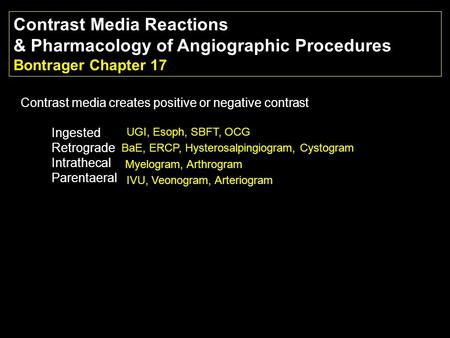 Contrast Media Reactions
& Pharmacology of Angiographic Procedures
Bontrager Chapter 17

Contrast media creates positive or negative contrast

Ingested UGI, Esoph, SBFT, OCG
Retrograde BaE, ERCP, Hysterosalpingiogram, Cystogram
Intrathecal Myelogram, Arthrogram
Parentaeral IVU, Veonogram, Arteriogram